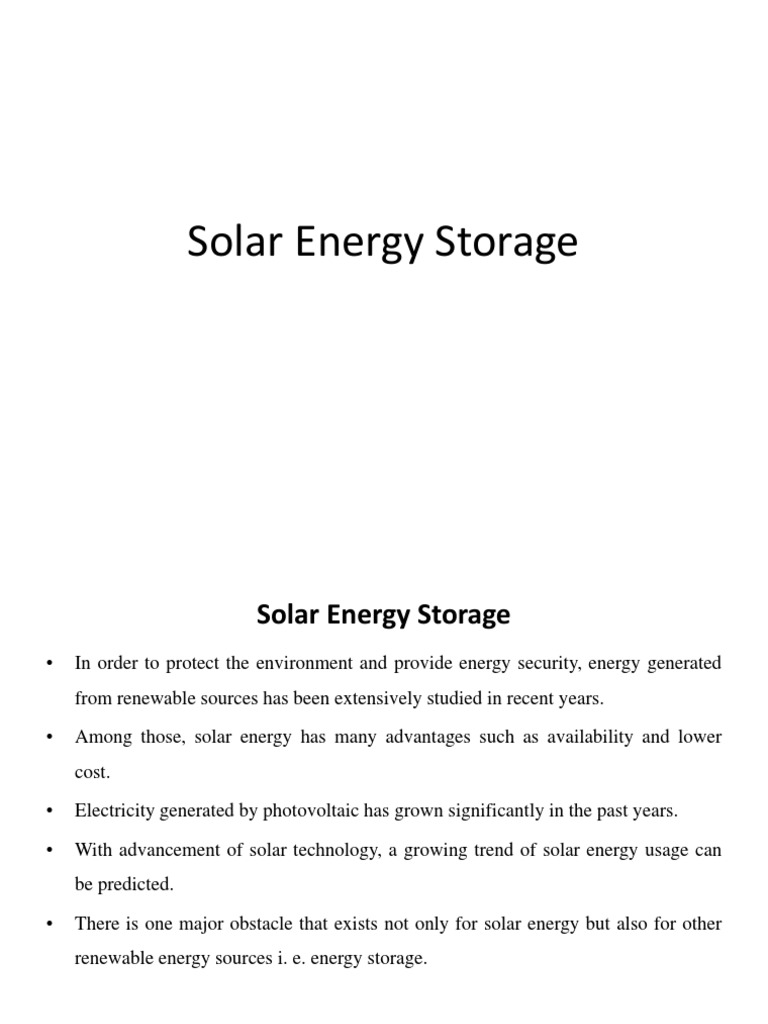 Solar Energy Storage

Solar Energy Storage

• In order to protect the environment and provide energy security, energy generated from renewable sources has been extensively studied in recent years.

• Among those, solar energy has many advantages such as availability and lower cost.

• Electricity generated by photovoltaic has grown significantly in the past years.

• With advancement of solar technology, a growing trend of solar energy usage can be predicted.

• There is one major obstacle that exists not only for solar energy but also for other renewable energy sources i. e. energy storage.